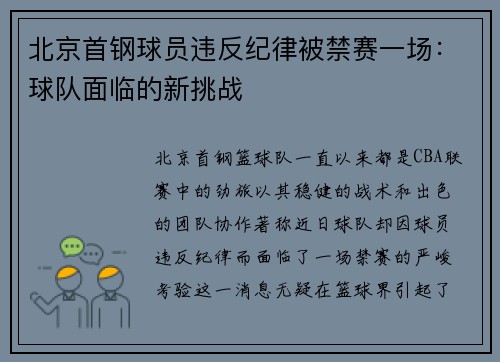 北京首钢球员违反纪律被禁赛一场：球队面临的新挑战

北京首钢篮球队一直以来都是CBA联赛中的劲旅以其稳健的战术和出色的团队协作著称近日球队却因球员违反纪律而面临了一场禁赛的严峻考验这一消息无疑在篮球界引起了